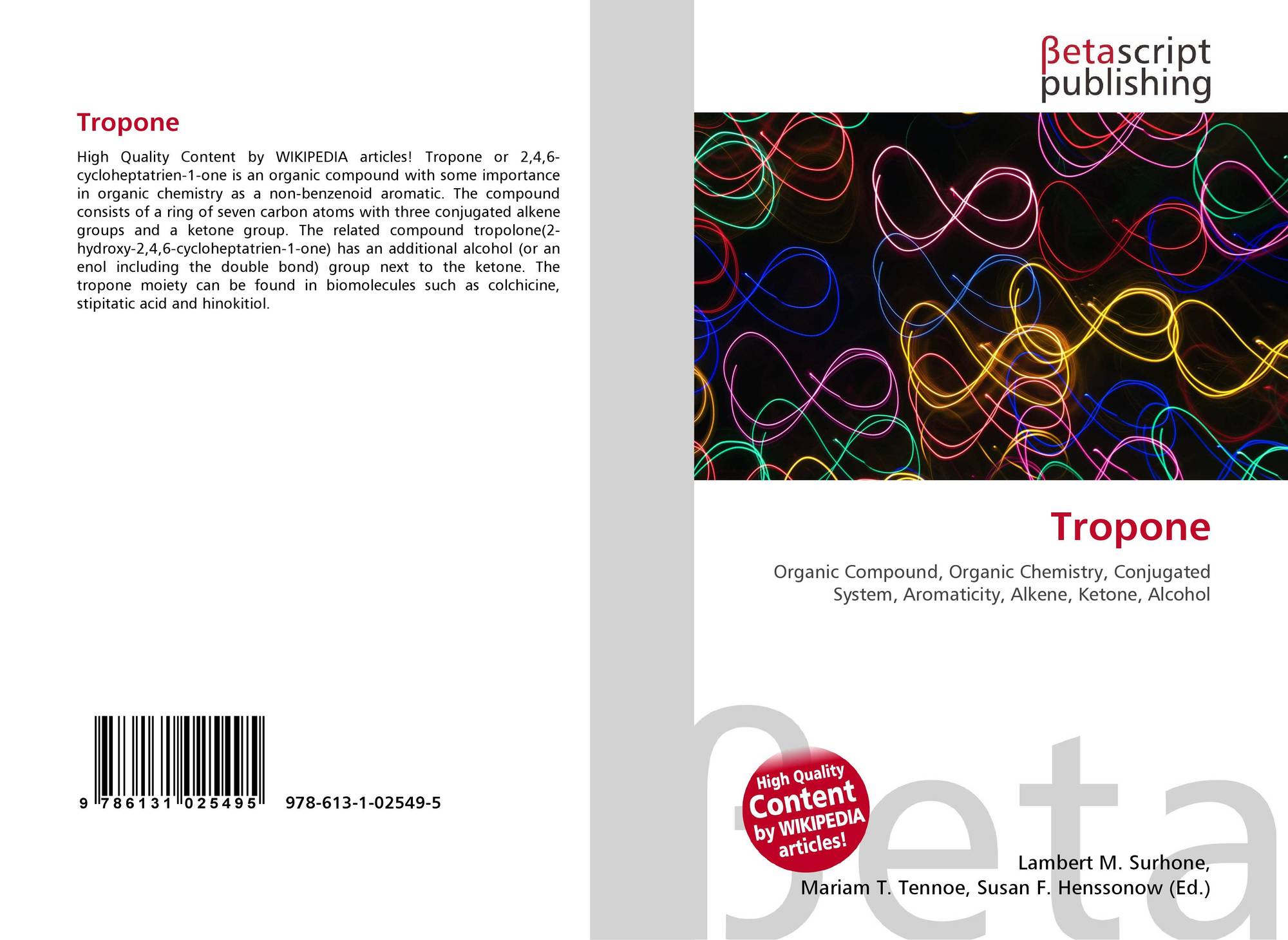 Tropone

High Quality Content by WIKIPEDIA articles! Tropone or 2,4,6-cycloheptatrien-1-one is an organic compound with some importance in organic chemistry as a non-benzenoid aromatic. The compound consists of a ring of seven carbon atoms with three conjugated alkene groups and a ketone group. The related compound tropolone(2-hydroxy-2,4,6-cycloheptatrien-1-one) has an additional alcohol (or an enol including the double bond) group next to the ketone. The tropone moiety can be found in biomolecules such as colchicine, stipitatic acid and hinokitiol.

9 786131 025495 978-613-1-02549-5

βetascript
publishing

Tropone

Organic Compound, Organic Chemistry, Conjugated System, Aromaticity, Alkene, Ketone, Alcohol

High Quality
Content
by WIKIPEDIA
articles!

Lambert M. Surhone,
Mariam T. Tennoe, Susan F. Henssonow (Ed.)

βeta